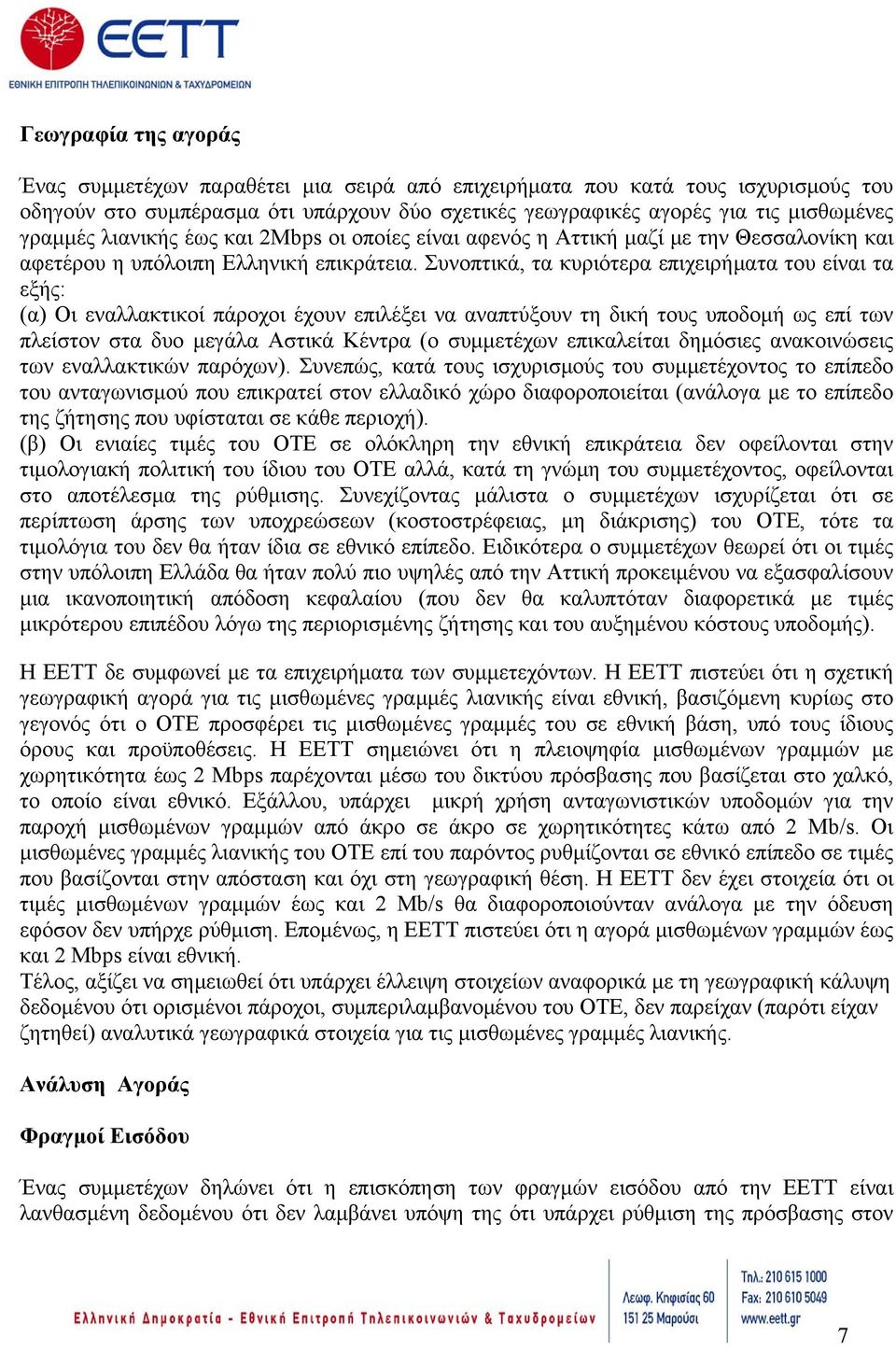 EETT
ΕΘΝΙΚΗ ΕΠΙΤΡΟΠΗ ΤΗΛΕΠΙΚΟΙΝΩΝΙΩΝ & ΤΑΧΥΔΡΟΜΕΙΩΝ

Γεωγραφία της αγοράς

Ένας συμμετέχων παραθέτει μια σειρά από επιχειρήματα που κατά τους ισχυρισμούς του οδηγούν στο συμπέρασμα ότι υπάρχουν δύο σχετικές γεωγραφικές αγορές για τις μισθωμένες γραμμές λιανικής έως και 2Mbps οι οποίες είναι αφενός η Αττική μαζί με την Θεσσαλονίκη και αφετέρου η υπόλοιπη Ελληνική επικράτεια. Συνοπτικά, τα κυριότερα επιχειρήματα του είναι τα εξής:
(α) Οι εναλλακτικοί πάροχοι έχουν επιλέξει να αναπτύξουν τη δική τους υποδομή ως επί των πλείστον στα δυο μεγάλα Αστικά Κέντρα (ο συμμετέχων επικαλείται δημόσιες ανακοινώσεις των εναλλακτικών παρόχων). Συνεπώς, κατά τους ισχυρισμούς του συμμετέχοντος το επίπεδο του ανταγωνισμού που επικρατεί στον ελλαδικό χώρο διαφοροποιείται (ανάλογα με το επίπεδο της ζήτησης που υφίσταται σε κάθε περιοχή).
(β) Οι ενιαίες τιμές του ΟΤΕ σε ολόκληρη την εθνική επικράτεια δεν οφείλονται στην τιμολογιακή πολιτική του ίδιου του ΟΤΕ αλλά, κατά τη γνώμη του συμμετέχοντος, οφείλονται στο αποτέλεσμα της ρύθμισης. Συνεχίζοντας μάλιστα ο συμμετέχων ισχυρίζεται ότι σε περίπτωση άρσης των υποχρεώσεων (κοστοστρέφειας, μη διάκρισης) του ΟΤΕ, τότε τα τιμολόγια του δεν θα ήταν ίδια σε εθνικό επίπεδο. Ειδικότερα ο συμμετέχων θεωρεί ότι οι τιμές στην υπόλοιπη Ελλάδα θα ήταν πολύ πιο υψηλές από την Αττική προκειμένου να εξασφαλίσουν μια ικανοποιητική απόδοση κεφαλαίου (που δεν θα καλυπτόταν διαφορετικά με τιμές μικρότερου επιπέδου λόγω της περιορισμένης ζήτησης και του αυξημένου κόστους υποδομής).

Η ΕΕΤΤ δε συμφωνεί με τα επιχειρήματα των συμμετεχόντων. Η ΕΕΤΤ πιστεύει ότι η σχετική γεωγραφική αγορά για τις μισθωμένες γραμμές λιανικής είναι εθνική, βασιζόμενη κυρίως στο γεγονός ότι ο ΟΤΕ προσφέρει τις μισθωμένες γραμμές του σε εθνική βάση, υπό τους ίδιους όρους και προϋποθέσεις. Η ΕΕΤΤ σημειώνει ότι η πλειοψηφία μισθωμένων γραμμών με χωρητικότητα έως 2 Mbps παρέχονται μέσω του δικτύου πρόσβασης που βασίζεται στο χαλκό, το οποίο είναι εθνικό. Εξάλλου, υπάρχει μικρή χρήση ανταγωνιστικών υποδομών για την παροχή μισθωμένων γραμμών από άκρο σε άκρο σε χωρητικότητες κάτω από 2 Mb/s. Οι μισθωμένες γραμμές λιανικής του ΟΤΕ επί του παρόντος ρυθμίζονται σε εθνικό επίπεδο σε τιμές που βασίζονται στην απόσταση και όχι στη γεωγραφική θέση. Η ΕΕΤΤ δεν έχει στοιχεία ότι οι τιμές μισθωμένων γραμμών έως και 2 Mb/s θα διαφοροποιούνταν ανάλογα με την όδευση εφόσον δεν υπήρχε ρύθμιση. Επομένως, η ΕΕΤΤ πιστεύει ότι η αγορά μισθωμένων γραμμών έως και 2 Mbps είναι εθνική.
Τέλος, αξίζει να σημειωθεί ότι υπάρχει έλλειψη στοιχείων αναφορικά με τη γεωγραφική κάλυψη δεδομένου ότι ορισμένοι πάροχοι, συμπεριλαμβανομένου του ΟΤΕ, δεν παρείχαν (παρότι είχαν ζητηθεί) αναλυτικά γεωγραφικά στοιχεία για τις μισθωμένες γραμμές λιανικής.

Ανάλυση Αγοράς

Φραγμοί Εισόδου

Ένας συμμετέχων δηλώνει ότι η επισκόπηση των φραγμών εισόδου από την ΕΕΤΤ είναι λανθασμένη δεδομένου ότι δεν λαμβάνει υπόψη της ότι υπάρχει ρύθμιση της πρόσβασης στον

Ελληνική Δημοκρατία - Εθνική Επιτροπή Τηλεπικοινωνιών & Ταχυδρομείων
Λεωφ. Κηφισίας 60
151 25 Μαρούσι
Τηλ.: 210 615 1000
Fax: 210 610 5049
www.eett.gr
7